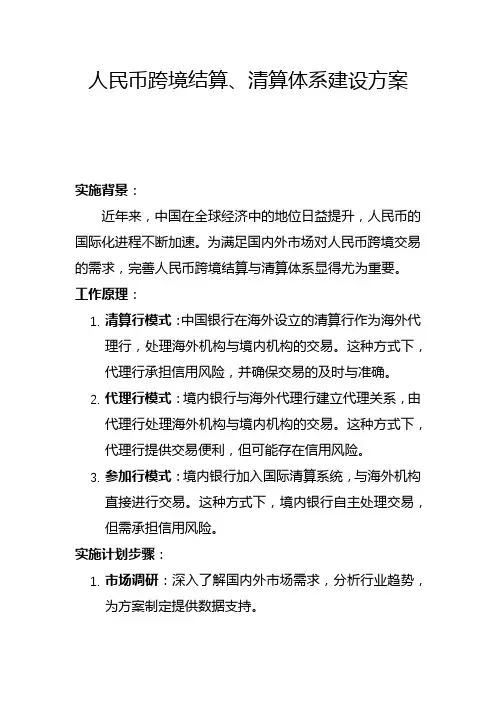 人民币跨境结算、清算体系建设方案

实施背景：

近年来，中国在全球经济中的地位日益提升，人民币的国际化进程不断加速。为满足国内外市场对人民币跨境交易的需求，完善人民币跨境结算与清算体系显得尤为重要。

工作原理：

1. 清算行模式：中国银行在海外设立的清算行作为海外代理行，处理海外机构与境内机构的交易。这种方式下，代理行承担信用风险，并确保交易的及时与准确。

2. 代理行模式：境内银行与海外代理行建立代理关系，由代理行处理海外机构与境内机构的交易。这种方式下，代理行提供交易便利，但可能存在信用风险。

3. 参加行模式：境内银行加入国际清算系统，与海外机构直接进行交易。这种方式下，境内银行自主处理交易，但需承担信用风险。

实施计划步骤：

1. 市场调研：深入了解国内外市场需求，分析行业趋势，为方案制定提供数据支持。